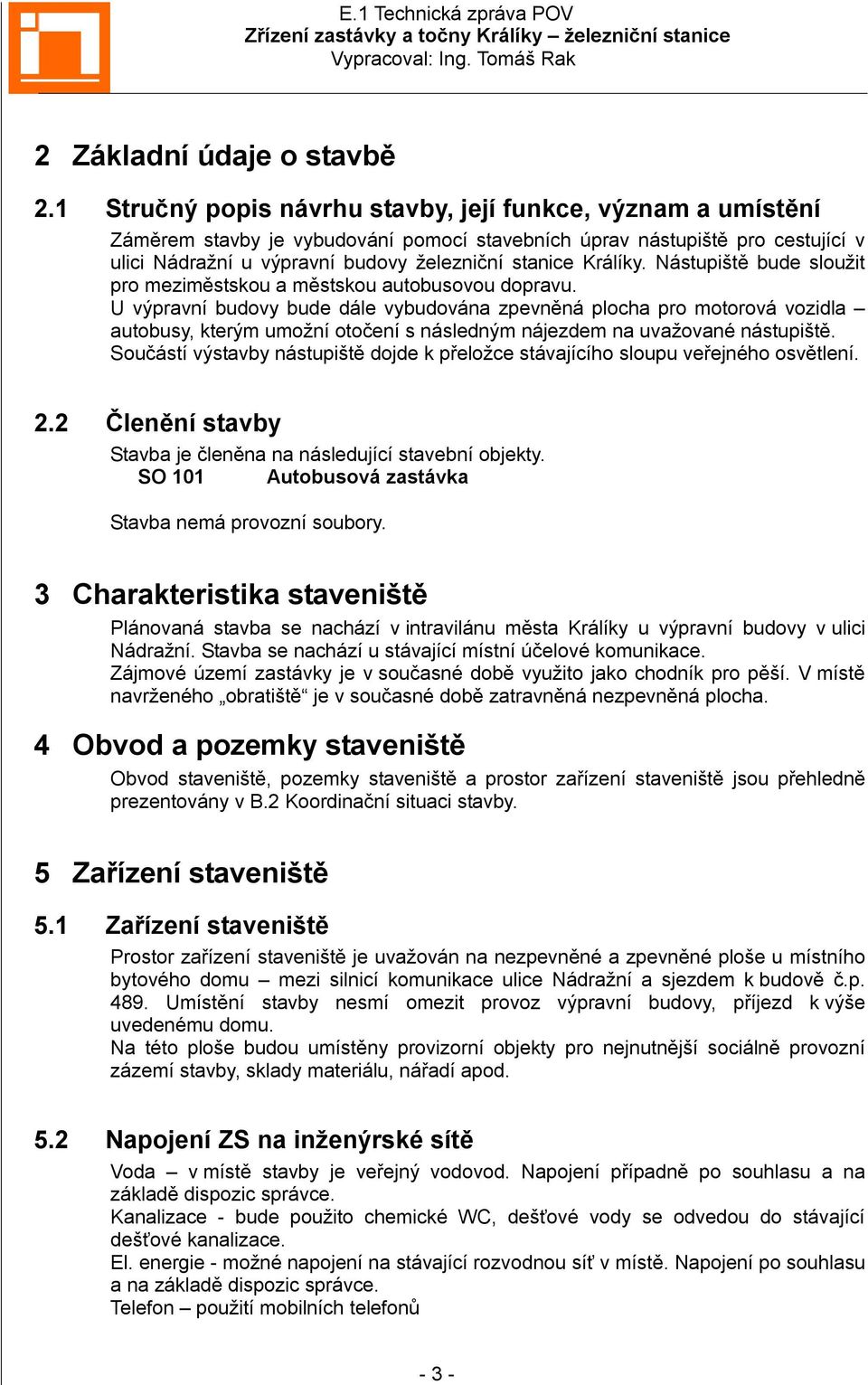 E.1 Technická zpráva POV
Zřízení zastávky a točny Králíky – železniční stanice
Vypracoval: Ing. Tomáš Rak

2 Základní údaje o stavbě

2.1 Stručný popis návrhu stavby, její funkce, význam a umístění

Záměrem stavby je vybudování pomocí stavebních úprav nástupiště pro cestující v ulici Nádražní u výpravní budovy železniční stanice Králíky. Nástupiště bude sloužit pro meziměstskou a městskou autobusovou dopravu.
U výpravní budovy bude dále vybudována zpevněná plocha pro motorová vozidla – autobusy, kterým umožní otočení s následným nájezdem na uvažované nástupiště.
Součástí výstavby nástupiště dojde k přeložce stávajícího sloupu veřejného osvětlení.

2.2 Členění stavby

Stavba je členěna na následující stavební objekty.
SO 101 Autobusová zastávka

Stavba nemá provozní soubory.

3 Charakteristika staveniště

Plánovaná stavba se nachází v intravilánu města Králíky u výpravní budovy v ulici Nádražní. Stavba se nachází u stávající místní účelové komunikace.
Zájmové území zastávky je v současné době využito jako chodník pro pěší. V místě navrženého „obratiště“ je v současné době zatravněná nezpevněná plocha.

4 Obvod a pozemky staveniště

Obvod staveniště, pozemky staveniště a prostor zařízení staveniště jsou přehledně prezentovány v B.2 Koordinační situaci stavby.

5 Zařízení staveniště

5.1 Zařízení staveniště

Prostor zařízení staveniště je uvažován na nezpevněné a zpevněné ploše u místního bytového domu – mezi silnicí komunikace ulice Nádražní a sjezdem k budově č.p. 489. Umístění stavby nesmí omezit provoz výpravní budovy, příjezd k výše uvedenému domu.
Na této ploše budou umístěny provizorní objekty pro nejnutnější sociálně provozní zázemí stavby, sklady materiálu, nářadí apod.

5.2 Napojení ZS na inženýrské sítě

Voda – v místě stavby je veřejný vodovod. Napojení případně po souhlasu a na základě dispozic správce.
Kanalizace - bude použito chemické WC, dešťové vody se odvedou do stávající dešťové kanalizace.
El. energie - možné napojení na stávající rozvodnou síť v místě. Napojení po souhlasu a na základě dispozic správce.
Telefon – použití mobilních telefonů

- 3 -